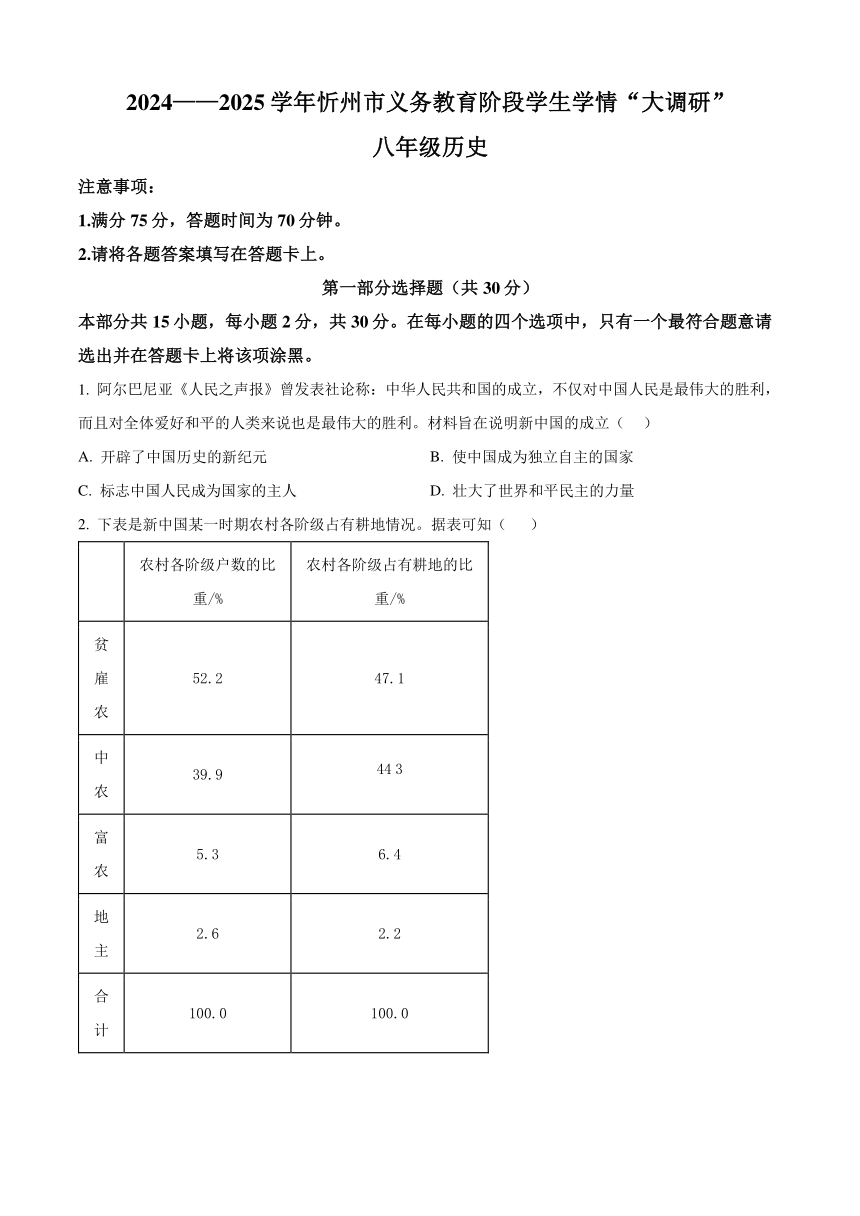 2024——2025 学年忻州市义务教育阶段学生学情“大调研”

八年级历史

注意事项：

1.满分 75 分，答题时间为 70 分钟。

2.请将各题答案填写在答题卡上。

第一部分选择题（共 30 分）

本部分共 15 小题，每小题 2 分，共 30 分。在每小题的四个选项中，只有一个最符合题意请选出并在答题卡上将该项涂黑。

1. 阿尔巴尼亚《人民之声报》曾发表社论称：中华人民共和国的成立，不仅对中国人民是最伟大的胜利，而且对全体爱好和平的人类来说也是最伟大的胜利。材料旨在说明新中国的成立（ ）

A. 开辟了中国历史的新纪元

B. 使中国成为独立自主的国家

C. 标志中国人民成为国家的主人

D. 壮大了世界和平民主的力量

2. 下表是新中国某一时期农村各阶级占有耕地情况。据表可知（ ）

| | 农村各阶级户数的比重/% | 农村各阶级占有耕地的比重/% |
|---|---|---|
| 贫雇农 | 52.2 | 47.1 |
| 中农 | 39.9 | 44 3 |
| 富农 | 5.3 | 6.4 |
| 地主 | 2.6 | 2.2 |
| 合计 | 100.0 | 100.0 |